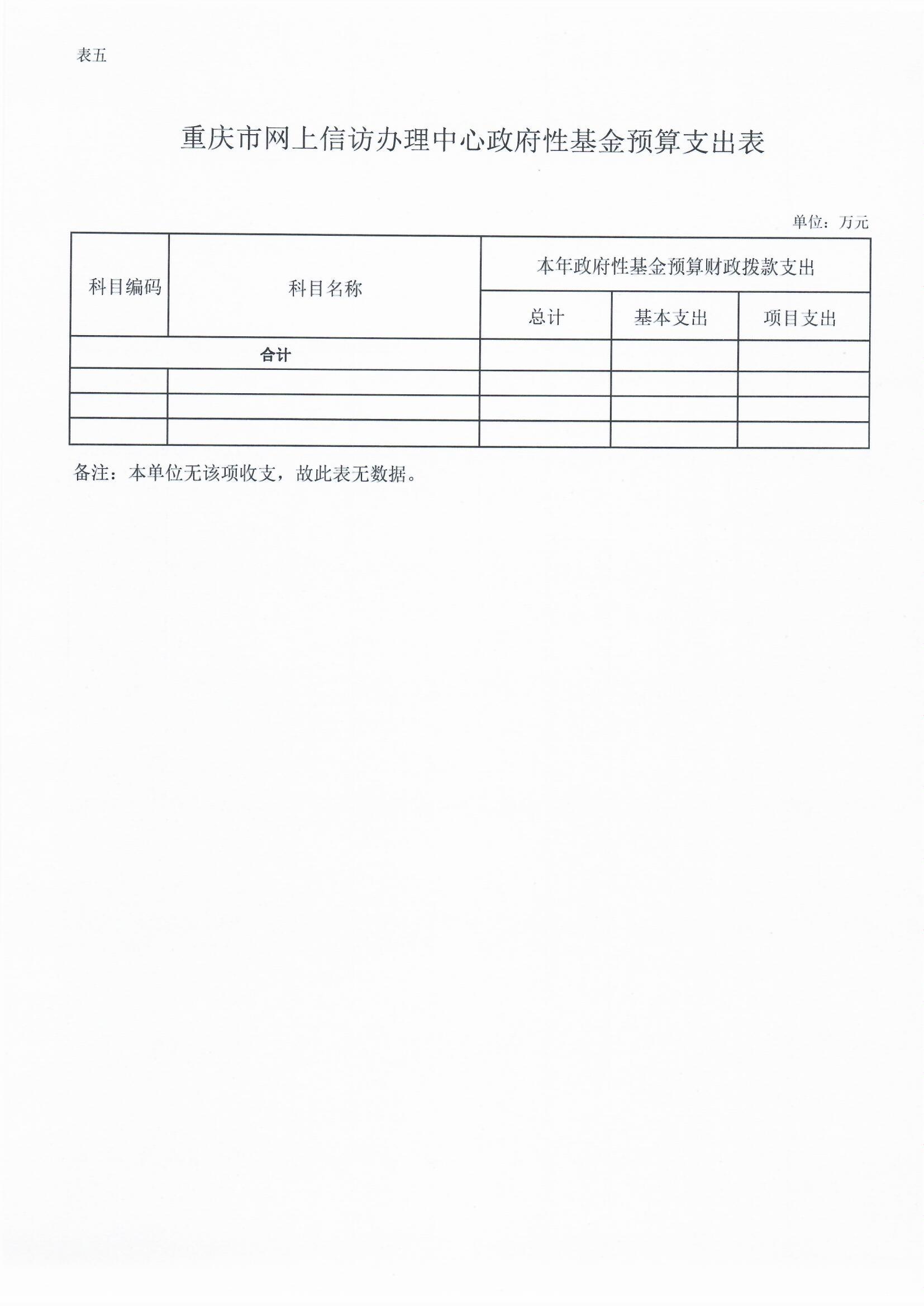 表五

重庆市网上信访办理中心政府性基金预算支出表

单位：万元

| 科目编码 | 科目名称 | 本年政府性基金预算财政拨款支出 | | |
|---|---|---|---|---|
| | | 总计 | 基本支出 | 项目支出 |
| 合计 | | | | |
| | | | | |
| | | | | |
| | | | | |

备注：本单位无该项收支，故此表无数据。